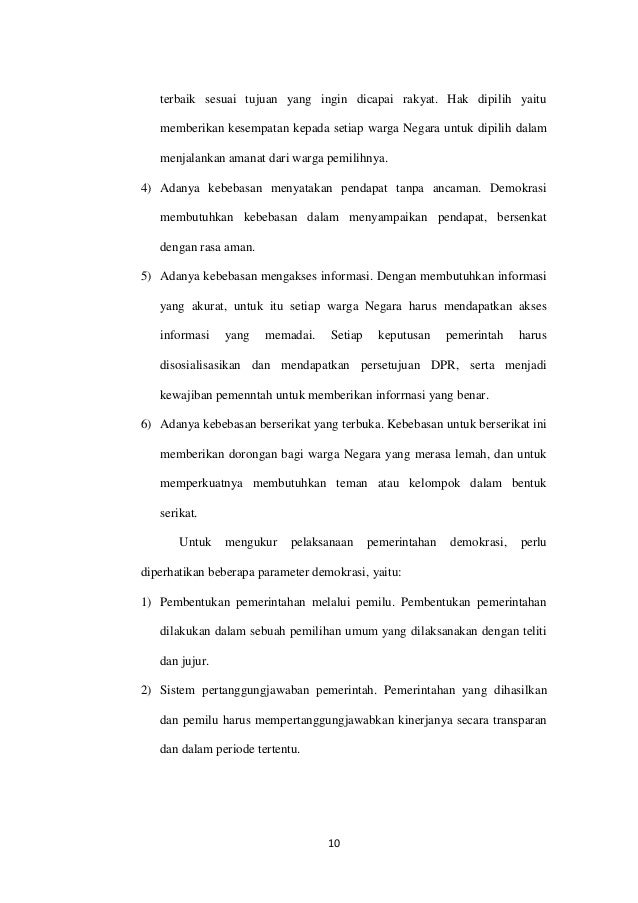 terbaik sesuai tujuan yang ingin dicapai rakyat. Hak dipilih yaitu memberikan kesempatan kepada setiap warga Negara untuk dipilih dalam menjalankan amanat dari warga pemilihnya.

4) Adanya kebebasan menyatakan pendapat tanpa ancaman. Demokrasi membutuhkan kebebasan dalam menyampaikan pendapat, bersenkat dengan rasa aman.

5) Adanya kebebasan mengakses informasi. Dengan membutuhkan informasi yang akurat, untuk itu setiap warga Negara harus mendapatkan akses informasi yang memadai. Setiap keputusan pemerintah harus disosialisasikan dan mendapatkan persetujuan DPR, serta menjadi kewajiban pemenntah untuk memberikan informasi yang benar.

6) Adanya kebebasan berserikat yang terbuka. Kebebasan untuk berserikat ini memberikan dorongan bagi warga Negara yang merasa lemah, dan untuk memperkuatnya membutuhkan teman atau kelompok dalam bentuk serikat.

Untuk mengukur pelaksanaan pemerintahan demokrasi, perlu diperhatikan beberapa parameter demokrasi, yaitu:

1) Pembentukan pemerintahan melalui pemilu. Pembentukan pemerintahan dilakukan dalam sebuah pemilihan umum yang dilaksanakan dengan teliti dan jujur.

2) Sistem pertanggungjawaban pemerintah. Pemerintahan yang dihasilkan dan pemilu harus mempertanggungjawabkan kinerjanya secara transparan dan dalam periode tertentu.

10